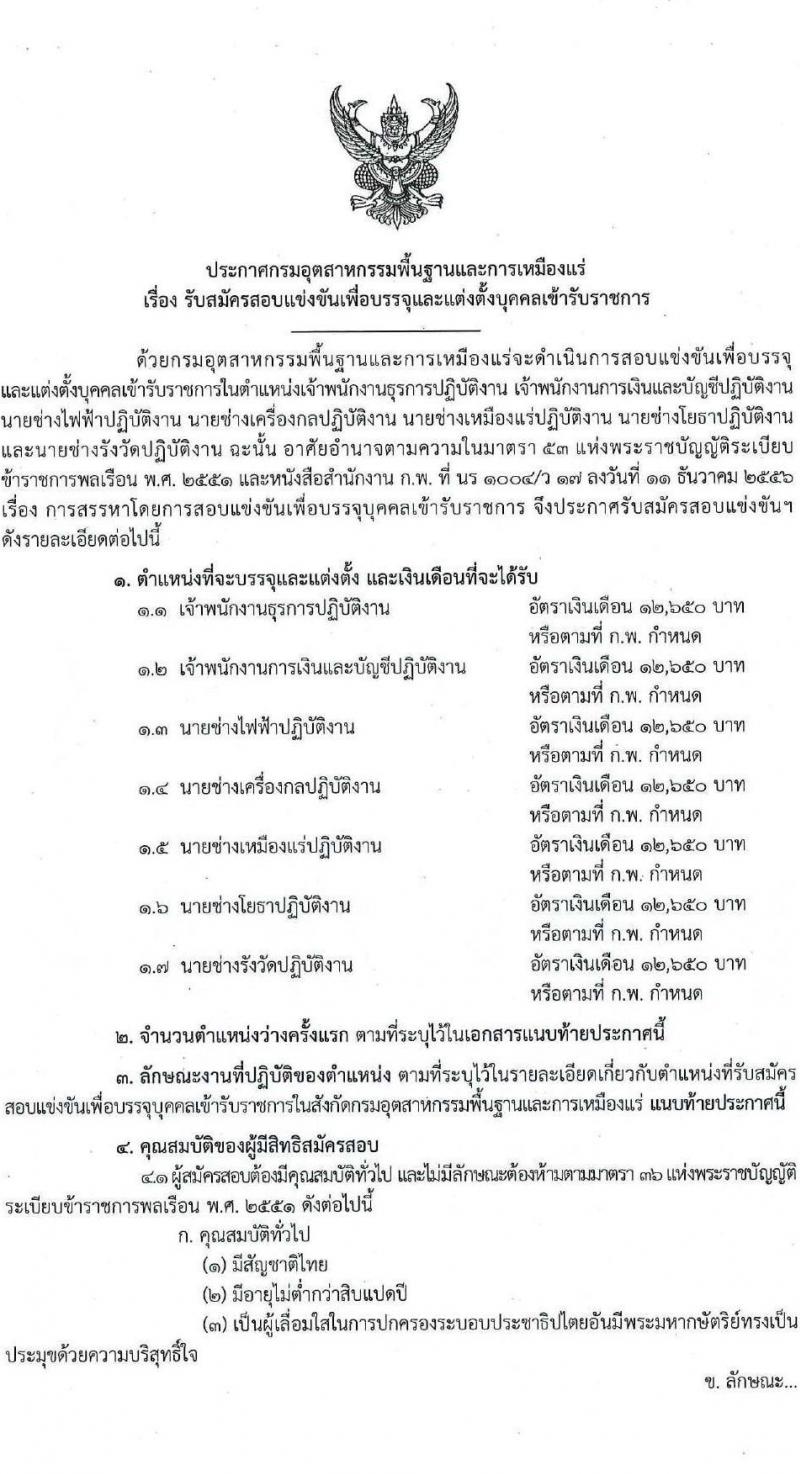 ประกาศกรมอุตสาหกรรมพื้นฐานและการเหมืองแร่
เรื่อง รับสมัครสอบแข่งขันเพื่อบรรจุและแต่งตั้งบุคคลเข้ารับราชการ

ด้วยกรมอุตสาหกรรมพื้นฐานและการเหมืองแร่จะดำเนินการสอบแข่งขันเพื่อบรรจุและแต่งตั้งบุคคลเข้ารับราชการในตำแหน่งเจ้าพนักงานธุรการปฏิบัติงาน เจ้าพนักงานการเงินและบัญชีปฏิบัติงาน นายช่างไฟฟ้าปฏิบัติงาน นายช่างเครื่องกลปฏิบัติงาน นายช่างเหมืองแร่ปฏิบัติงาน นายช่างโยธาปฏิบัติงาน และนายช่างรังวัดปฏิบัติงาน ฉะนั้น อาศัยอำนาจตามความในมาตรา ๕๓ แห่งพระราชบัญญัติระเบียบข้าราชการพลเรือน พ.ศ. ๒๕๕๑ และหนังสือสำนักงาน ก.พ. ที่ นร ๑๐๐๔/ว ๑๗ ลงวันที่ ๑๑ ธันวาคม ๒๕๕๖ เรื่อง การสรรหาโดยการสอบแข่งขันเพื่อบรรจุบุคคลเข้ารับราชการ จึงประกาศรับสมัครสอบแข่งขันฯ ดังรายละเอียดต่อไปนี้

๑. ตำแหน่งที่จะบรรจุและแต่งตั้ง และเงินเดือนที่จะได้รับ
๑.๑ เจ้าพนักงานธุรการปฏิบัติงาน อัตราเงินเดือน ๑๒,๖๕๐ บาท หรือตามที่ ก.พ. กำหนด
๑.๒ เจ้าพนักงานการเงินและบัญชีปฏิบัติงาน อัตราเงินเดือน ๑๒,๖๕๐ บาท หรือตามที่ ก.พ. กำหนด
๑.๓ นายช่างไฟฟ้าปฏิบัติงาน อัตราเงินเดือน ๑๒,๖๕๐ บาท หรือตามที่ ก.พ. กำหนด
๑.๔ นายช่างเครื่องกลปฏิบัติงาน อัตราเงินเดือน ๑๒,๖๕๐ บาท หรือตามที่ ก.พ. กำหนด
๑.๕ นายช่างเหมืองแร่ปฏิบัติงาน อัตราเงินเดือน ๑๒,๖๕๐ บาท หรือตามที่ ก.พ. กำหนด
๑.๖ นายช่างโยธาปฏิบัติงาน อัตราเงินเดือน ๑๒,๖๕๐ บาท หรือตามที่ ก.พ. กำหนด
๑.๗ นายช่างรังวัดปฏิบัติงาน อัตราเงินเดือน ๑๒,๖๕๐ บาท หรือตามที่ ก.พ. กำหนด

๒. จำนวนตำแหน่งว่างครั้งแรก ตามที่ระบุไว้ในเอกสารแนบท้ายประกาศนี้

๓. ลักษณะงานที่ปฏิบัติของตำแหน่ง ตามที่ระบุไว้ในรายละเอียดเกี่ยวกับตำแหน่งที่รับสมัครสอบแข่งขันเพื่อบรรจุบุคคลเข้ารับราชการในสังกัดกรมอุตสาหกรรมพื้นฐานและการเหมืองแร่ แนบท้ายประกาศนี้

๔. คุณสมบัติของผู้มีสิทธิสมัครสอบ
๔.๑ ผู้สมัครสอบต้องมีคุณสมบัติทั่วไป และไม่มีลักษณะต้องห้ามตามมาตรา ๓๖ แห่งพระราชบัญญัติระเบียบข้าราชการพลเรือน พ.ศ. ๒๕๕๑ ดังต่อไปนี้
ก. คุณสมบัติทั่วไป
(๑) มีสัญชาติไทย
(๒) มีอายุไม่ต่ำกว่าสิบแปดปี
(๓) เป็นผู้เลื่อมใสในการปกครองระบอบประชาธิปไตยอันมีพระมหากษัตริย์ทรงเป็นประมุขด้วยความบริสุทธิ์ใจ

ข. ลักษณะ...